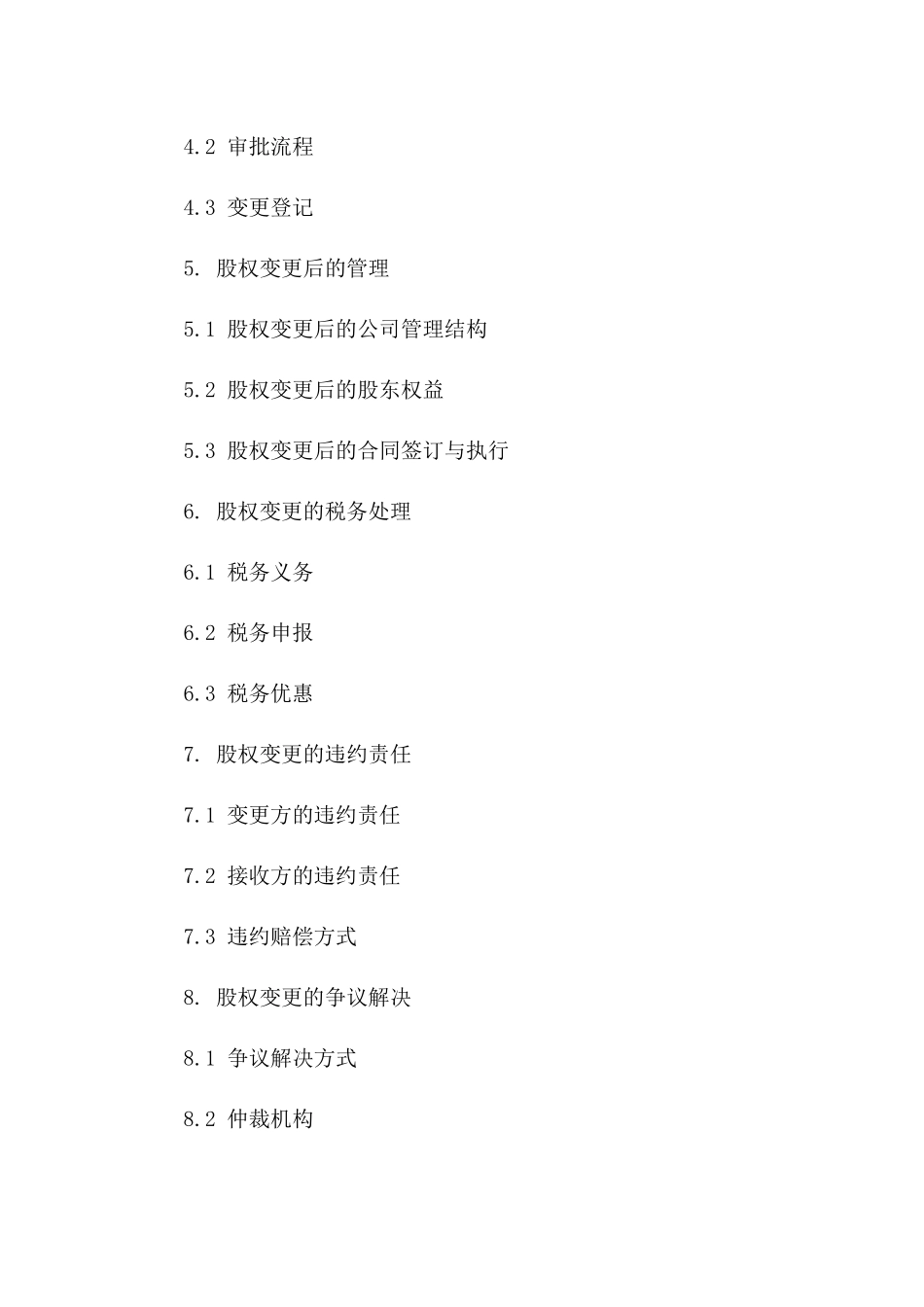 4.2 审批流程

4.3 变更登记

5. 股权变更后的管理

5.1 股权变更后的公司管理结构

5.2 股权变更后的股东权益

5.3 股权变更后的合同签订与执行

6. 股权变更的税务处理

6.1 税务义务

6.2 税务申报

6.3 税务优惠

7. 股权变更的违约责任

7.1 变更方的违约责任

7.2 接收方的违约责任

7.3 违约赔偿方式

8. 股权变更的争议解决

8.1 争议解决方式

8.2 仲裁机构